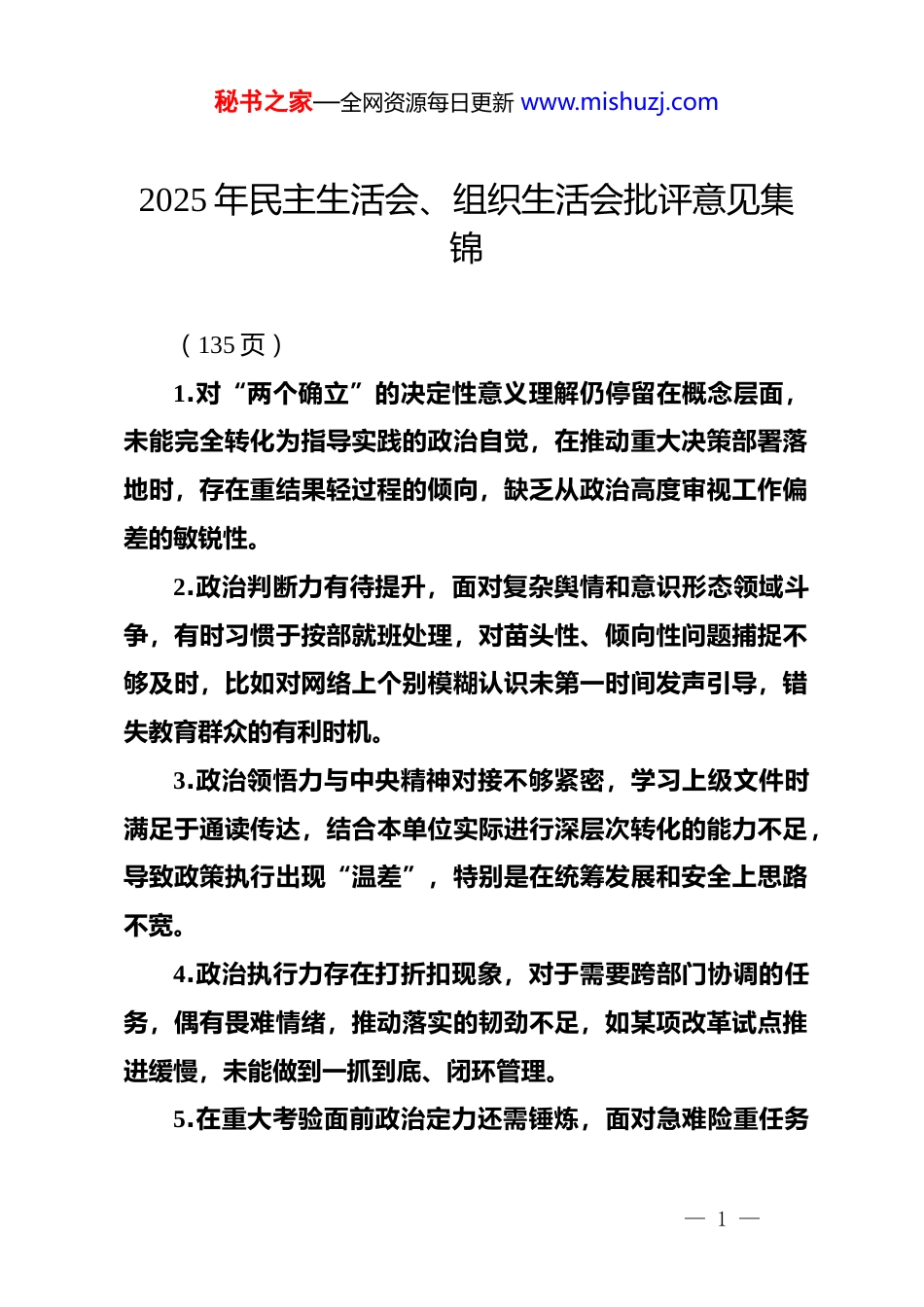 秘书之家—全网资源每日更新 www.mishuzj.com

2025 年民主生活会、组织生活会批评意见集锦

（135 页）

1.对“两个确立”的决定性意义理解仍停留在概念层面，未能完全转化为指导实践的政治自觉，在推动重大决策部署落地时，存在重结果轻过程的倾向，缺乏从政治高度审视工作偏差的敏锐性。

2.政治判断力有待提升，面对复杂舆情和意识形态领域斗争，有时习惯于按部就班处理，对苗头性、倾向性问题捕捉不够及时，比如对网络上个别模糊认识未第一时间发声引导，错失教育群众的有利时机。

3.政治领悟力与中央精神对接不够紧密，学习上级文件时满足于通读传达，结合本单位实际进行深层次转化的能力不足，导致政策执行出现“温差”，特别是在统筹发展和安全上思路不宽。

4.政治执行力存在打折扣现象，对于需要跨部门协调的任务，偶有畏难情绪，推动落实的韧劲不足，如某项改革试点推进缓慢，未能做到一抓到底、闭环管理。

5.在重大考验面前政治定力还需锤炼，面对急难险重任务

— 1 —